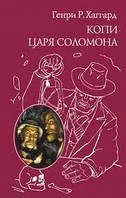 Генри Р. Хаггард
КОПИ
ЦАРЯ СОЛОМОНА